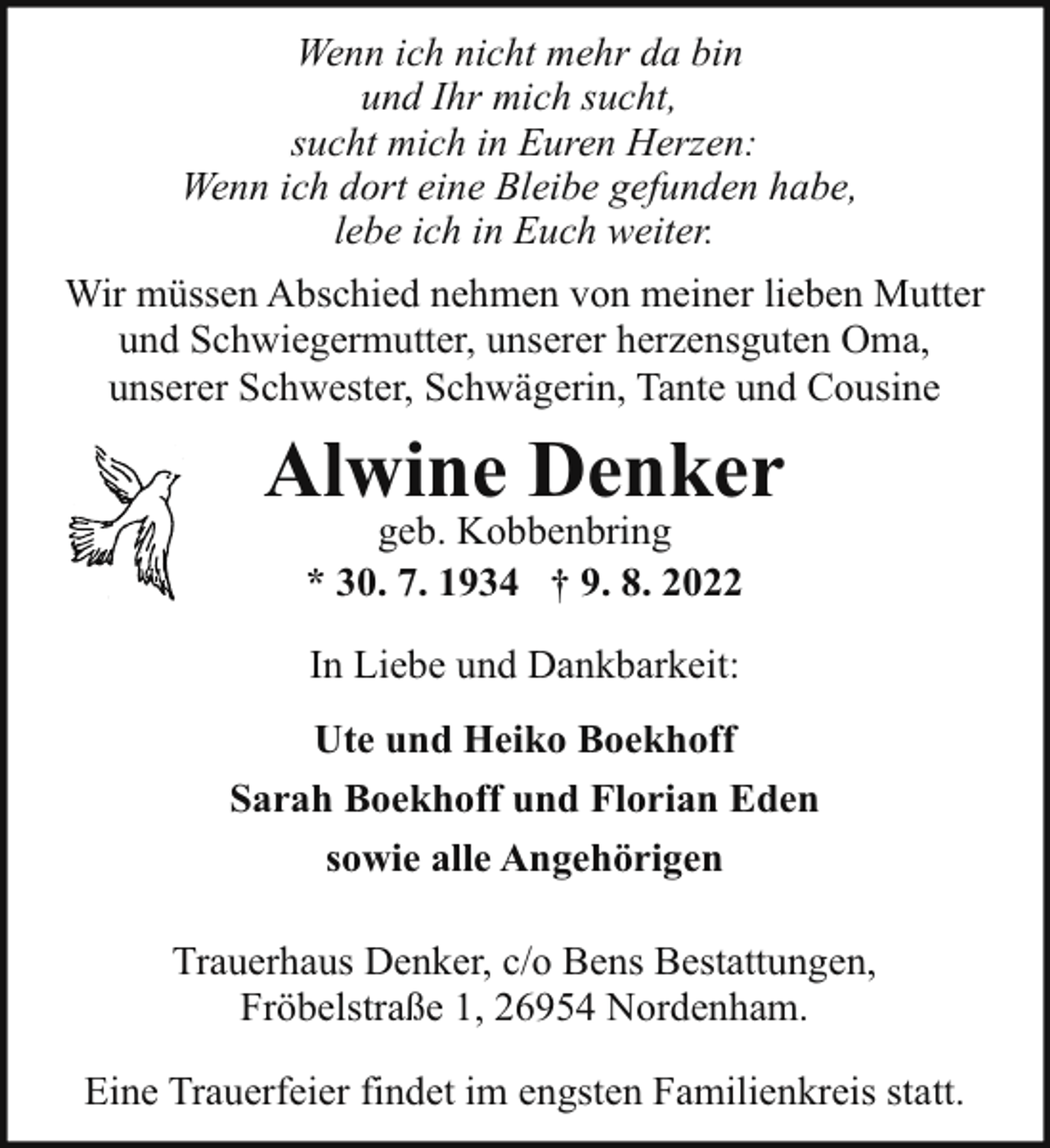 Wenn ich nicht mehr da bin
und Ihr mich sucht,
sucht mich in Euren Herzen:
Wenn ich dort eine Bleibe gefunden habe,
lebe ich in Euch weiter.

Wir müssen Abschied nehmen von meiner lieben Mutter und Schwiegermutter, unserer herzensguten Oma, unserer Schwester, Schwägerin, Tante und Cousine

Alwine Denker
geb. Kobbenbring
* 30. 7. 1934 † 9. 8. 2022

In Liebe und Dankbarkeit:

Ute und Heiko Boekhoff
Sarah Boekhoff und Florian Eden
sowie alle Angehörigen

Trauerhaus Denker, c/o Bens Bestattungen,
Fröbelstraße 1, 26954 Nordenham.

Eine Trauerfeier findet im engsten Familienkreis statt.